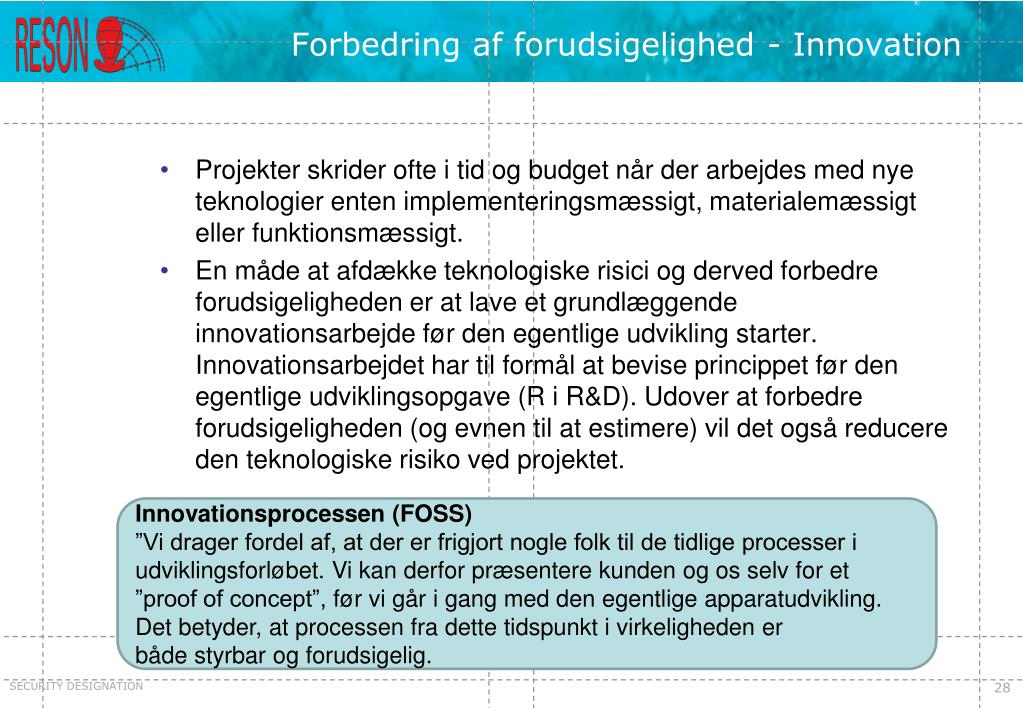 RESON

Forbedring af forudsigelighed - Innovation

• Projekter skrider ofte i tid og budget når der arbejdes med nye teknologier enten implementeringsmæssigt, materialemæssigt eller funktionsmæssigt.

• En måde at afdække teknologiske risici og derved forbedre forudsigeligheden er at lave et grundlæggende innovationsarbejde før den egentlige udvikling starter. Innovationsarbejdet har til formål at bevise princippet før den egentlige udviklingsopgave (R i R&D). Udover at forbedre forudsigeligheden (og evnen til at estimere) vil det også reducere den teknologiske risiko ved projektet.

Innovationsprocessen (FOSS)
”Vi drager fordel af, at der er frigjort nogle folk til de tidlige processer i udviklingsforløbet. Vi kan derfor præsentere kunden og os selv for et ”proof of concept”, før vi går i gang med den egentlige apparatudvikling. Det betyder, at processen fra dette tidspunkt i virkeligheden er både styrbar og forudsigelig.

SECURITY DESIGNATION

28